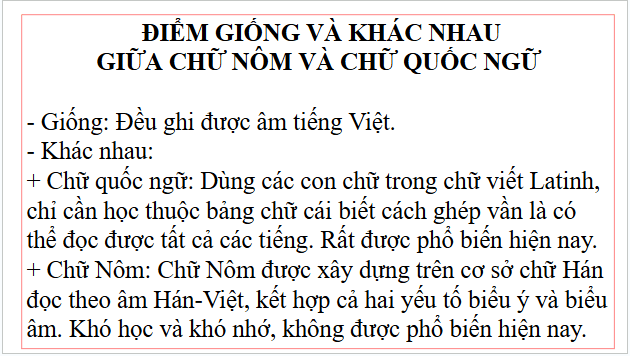 ĐIỂM GIỐNG VÀ KHÁC NHAU
GIỮA CHỮ NÔM VÀ CHỮ QUỐC NGỮ

- Giống: Đều ghi được âm tiếng Việt.
- Khác nhau:
+ Chữ quốc ngữ: Dùng các con chữ trong chữ viết Latinh, chỉ cần học thuộc bảng chữ cái biết cách ghép vần là có thể đọc được tất cả các tiếng. Rất được phổ biến hiện nay.
+ Chữ Nôm: Chữ Nôm được xây dựng trên cơ sở chữ Hán đọc theo âm Hán-Việt, kết hợp cả hai yếu tố biểu ý và biểu âm. Khó học và khó nhớ, không được phổ biến hiện nay.